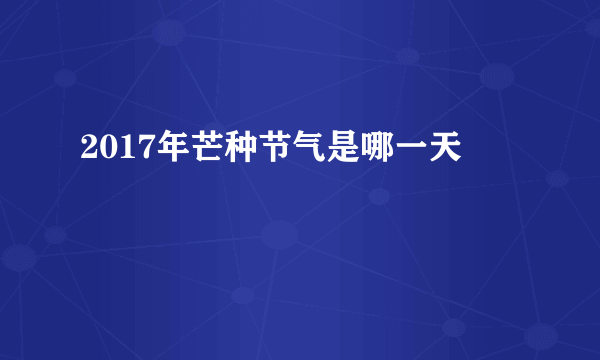 2017年芒种节气是哪一天